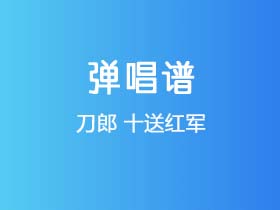 弹唱谱

刀郎 十送红军